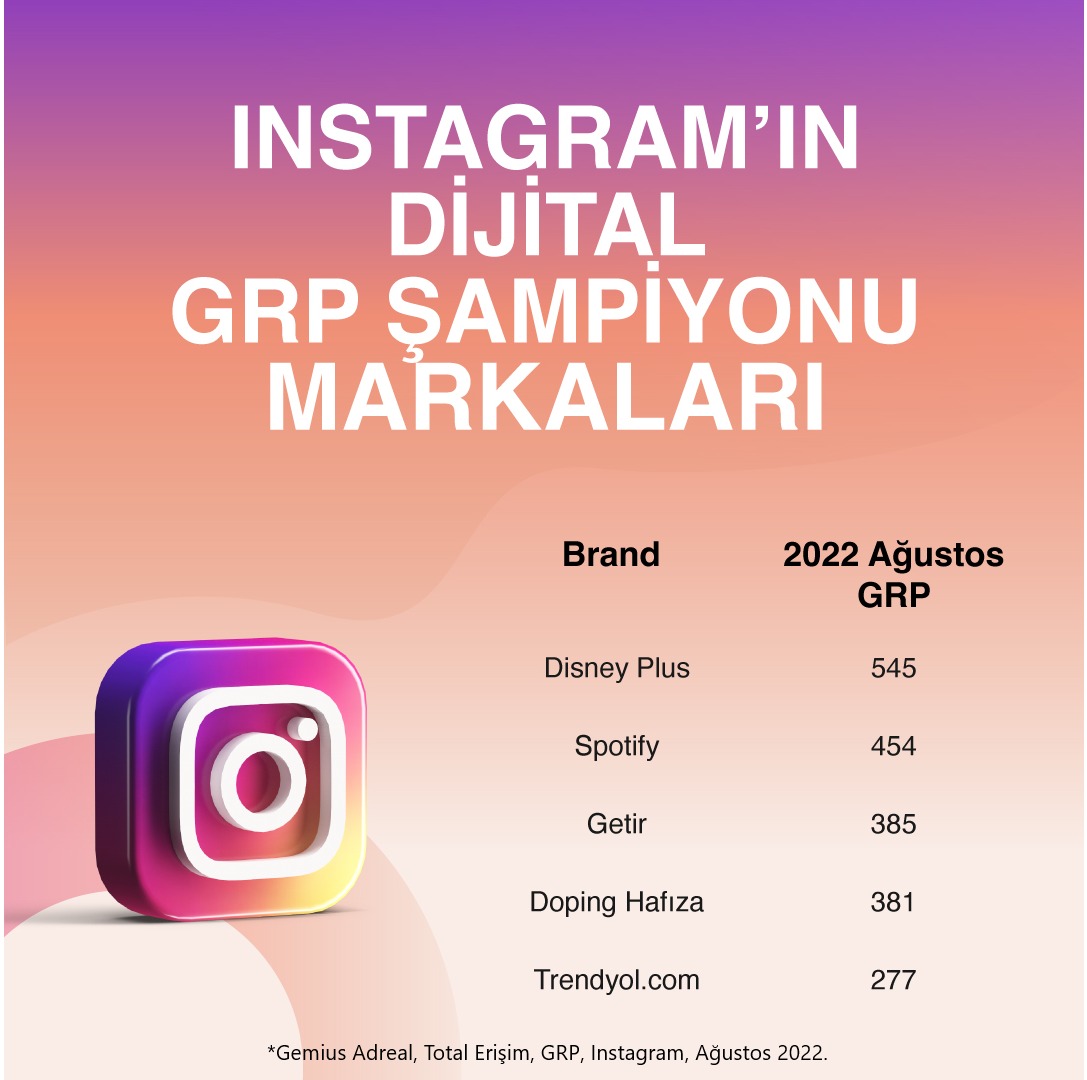 INSTAGRAM'IN
DİJİTAL
GRP ŞAMPİYONU
MARKALARI

| Brand | 2022 Ağustos GRP |
|---|---|
| Disney Plus | 545 |
| Spotify | 454 |
| Getir | 385 |
| Doping Hafıza | 381 |
| Trendyol.com | 277 |

*Gemius Adreal, Total Erişim, GRP, Instagram, Ağustos 2022.